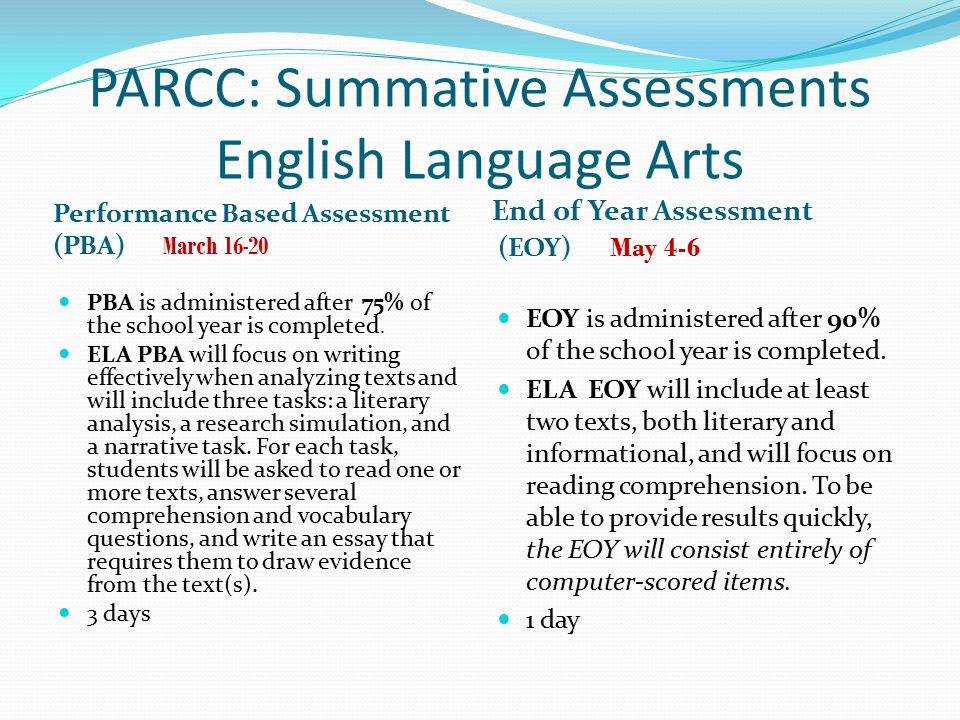 PARCC: Summative Assessments English Language Arts

Performance Based Assessment (PBA) March 16-20

- PBA is administered after 75% of the school year is completed.
- ELA PBA will focus on writing effectively when analyzing texts and will include three tasks: a literary analysis, a research simulation, and a narrative task. For each task, students will be asked to read one or more texts, answer several comprehension and vocabulary questions, and write an essay that requires them to draw evidence from the text(s).
- 3 days

End of Year Assessment (EOY) May 4-6

- EOY is administered after 90% of the school year is completed.
- ELA EOY will include at least two texts, both literary and informational, and will focus on reading comprehension. To be able to provide results quickly, the EOY will consist entirely of computer-scored items.
- 1 day